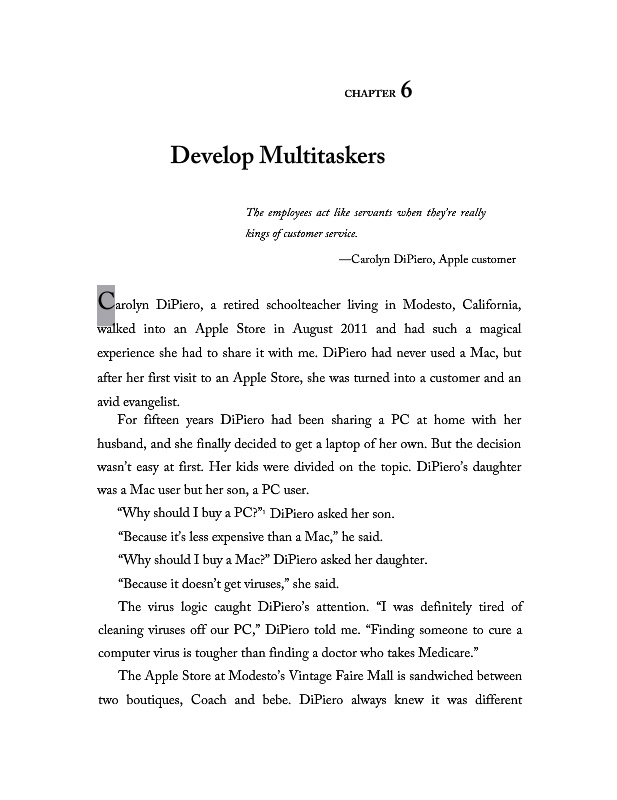 CHAPTER 6

Develop Multitaskers

The employees act like servants when they're really kings of customer service.

—Carolyn DiPiero, Apple customer

Carolyn DiPiero, a retired schoolteacher living in Modesto, California, walked into an Apple Store in August 2011 and had such a magical experience she had to share it with me. DiPiero had never used a Mac, but after her first visit to an Apple Store, she was turned into a customer and an avid evangelist.

For fifteen years DiPiero had been sharing a PC at home with her husband, and she finally decided to get a laptop of her own. But the decision wasn't easy at first. Her kids were divided on the topic. DiPiero's daughter was a Mac user but her son, a PC user.

"Why should I buy a PC?"$^1$ DiPiero asked her son.

"Because it's less expensive than a Mac," he said.

"Why should I buy a Mac?" DiPiero asked her daughter.

"Because it doesn't get viruses," she said.

The virus logic caught DiPiero's attention. "I was definitely tired of cleaning viruses off our PC," DiPiero told me. "Finding someone to cure a computer virus is tougher than finding a doctor who takes Medicare."

The Apple Store at Modesto's Vintage Faire Mall is sandwiched between two boutiques, Coach and bebe. DiPiero always knew it was different